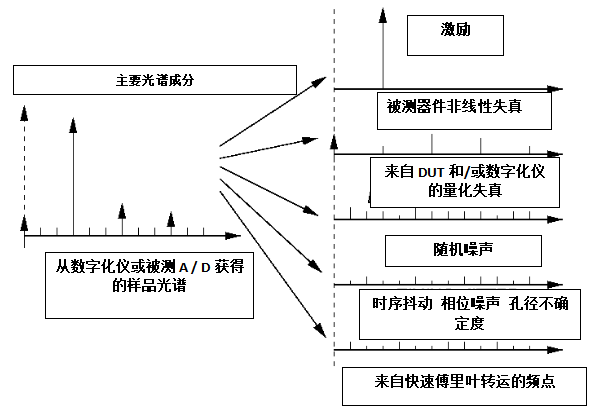 主要光谱成分

从数字化仪或被测 A / D 获得的样品光谱

激励

被测器件非线性失真

来自 DUT 和/或数字化仪的量化失真

随机噪声

时序抖动 相位噪声 孔径不确定度

来自快速傅里叶转运的频点